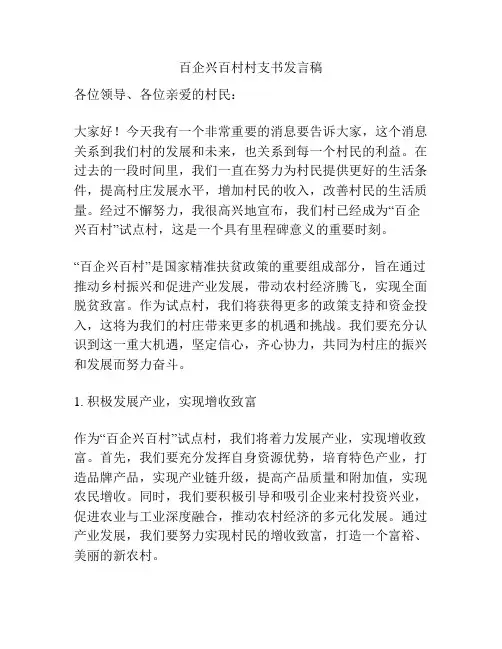 百企兴百村村支书发言稿

各位领导、各位亲爱的村民：

大家好！今天我有一个非常重要的消息要告诉大家，这个消息关系到我们村的发展和未来，也关系到每一个村民的利益。在过去的一段时间里，我们一直在努力为村民提供更好的生活条件，提高村庄发展水平，增加村民的收入，改善村民的生活质量。经过不懈努力，我很高兴地宣布，我们村已经成为“百企兴百村”试点村，这是一个具有里程碑意义的重要时刻。

“百企兴百村”是国家精准扶贫政策的重要组成部分，旨在通过推动乡村振兴和促进产业发展，带动农村经济腾飞，实现全面脱贫致富。作为试点村，我们将获得更多的政策支持和资金投入，这将为我们的村庄带来更多的机遇和挑战。我们要充分认识到这一重大机遇，坚定信心，齐心协力，共同为村庄的振兴和发展而努力奋斗。

1. 积极发展产业，实现增收致富

作为“百企兴百村”试点村，我们将着力发展产业，实现增收致富。首先，我们要充分发挥自身资源优势，培育特色产业，打造品牌产品，实现产业链升级，提高产品质量和附加值，实现农民增收。同时，我们要积极引导和吸引企业来村投资兴业，促进农业与工业深度融合，推动农村经济的多元化发展。通过产业发展，我们要努力实现村民的增收致富，打造一个富裕、美丽的新农村。